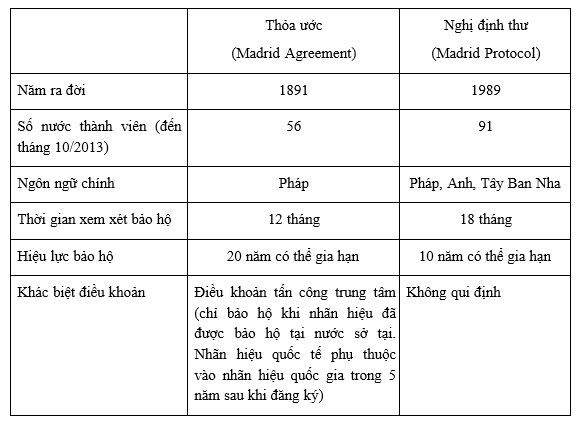 | | Thỏa ước (Madrid Agreement) | Nghị định thư (Madrid Protocol) |
|---|---|---|
| Năm ra đời | 1891 | 1989 |
| Số nước thành viên (đến tháng 10/2013) | 56 | 91 |
| Ngôn ngữ chính | Pháp | Pháp, Anh, Tây Ban Nha |
| Thời gian xem xét bảo hộ | 12 tháng | 18 tháng |
| Hiệu lực bảo hộ | 20 năm có thể gia hạn | 10 năm có thể gia hạn |
| Khác biệt điều khoản | Điều khoản tấn công trung tâm (chỉ bảo hộ khi nhãn hiệu đã được bảo hộ tại nước sở tại. Nhãn hiệu quốc tế phụ thuộc vào nhãn hiệu quốc gia trong 5 năm sau khi đăng ký) | Không qui định |